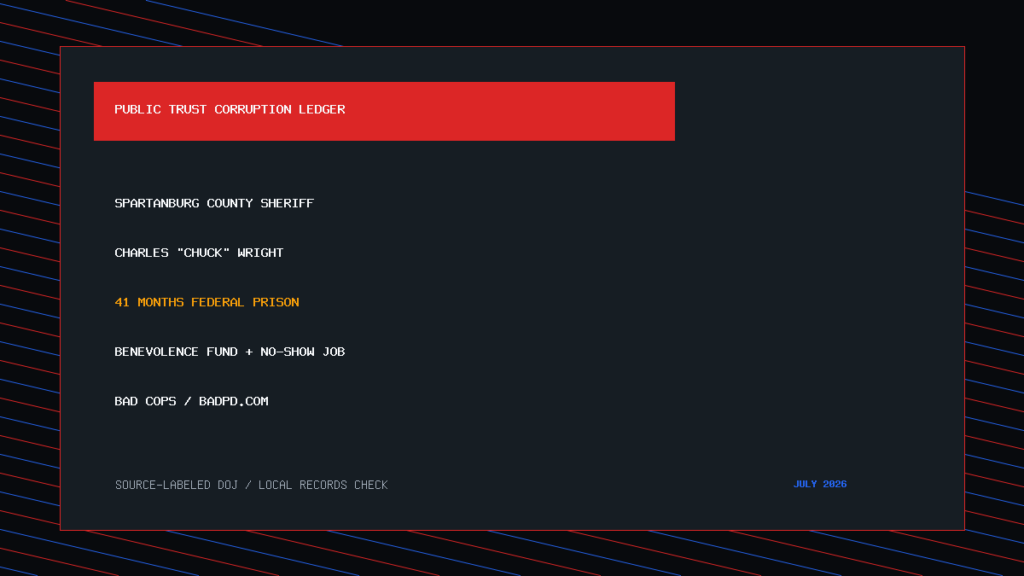 PUBLIC TRUST CORRUPTION LEDGER

SPARTANBURG COUNTY SHERIFF

CHARLES "CHUCK" WRIGHT

41 MONTHS FEDERAL PRISON

BENEVOLENCE FUND + NO-SHOW JOB

BAD COPS / BADPD.COM

SOURCE-LABELED DOJ / LOCAL RECORDS CHECK

JULY 2026